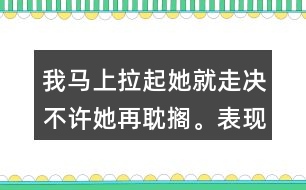 我马上拉起她就走决不许她再耽搁。表现